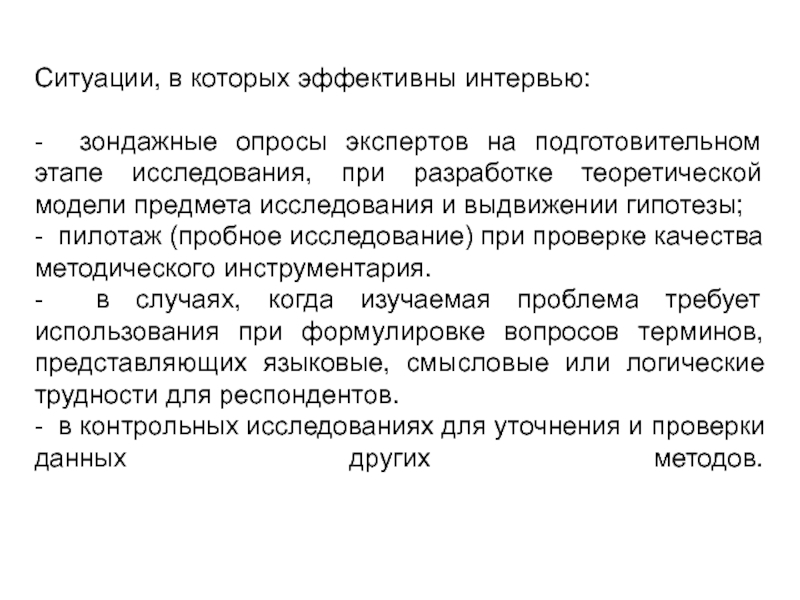 Ситуации, в которых эффективны интервью:

- зондажные опросы экспертов на подготовительном этапе исследования, при разработке теоретической модели предмета исследования и выдвижении гипотезы;
- пилотаж (пробное исследование) при проверке качества методического инструментария.
- в случаях, когда изучаемая проблема требует использования при формулировке вопросов терминов, представляющих языковые, смысловые или логические трудности для респондентов.
- в контрольных исследованиях для уточнения и проверки данных других методов.